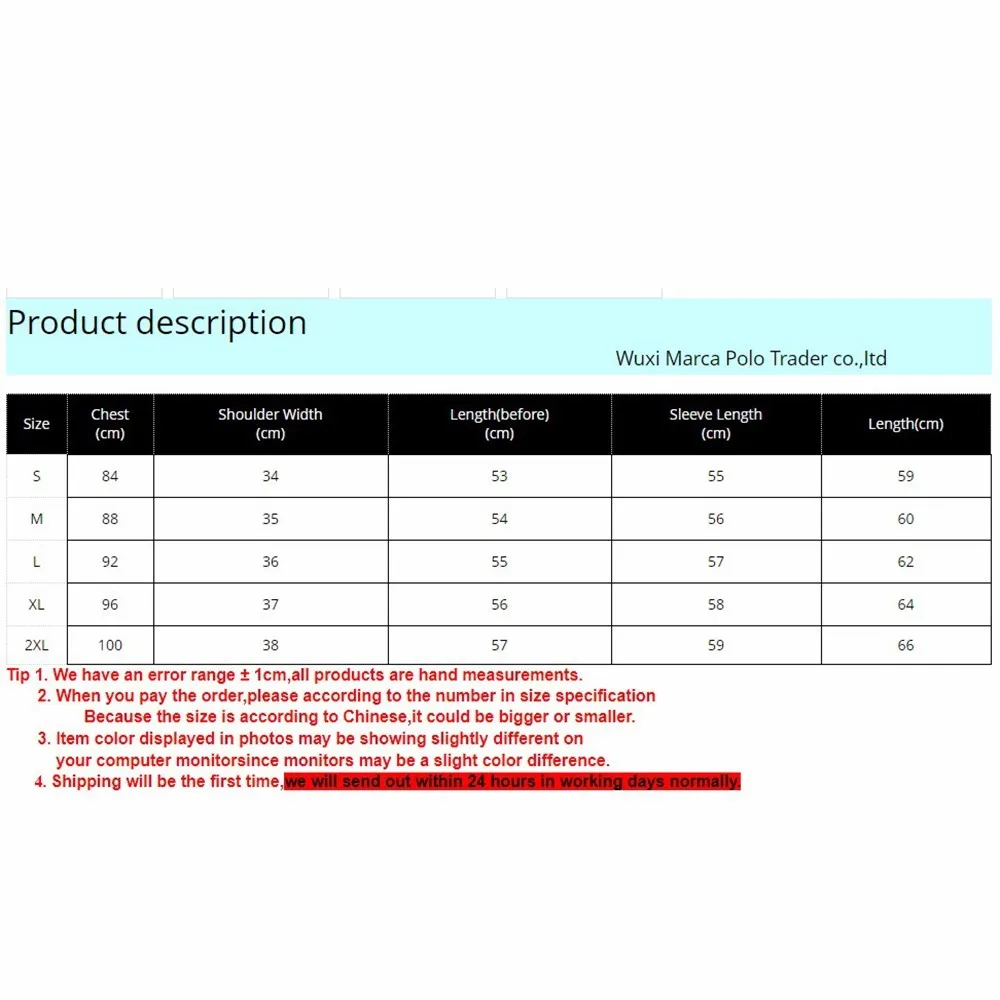 Product description

Wuxi Marca Polo Trader co.,ltd

| Size | Chest (cm) | Shoulder Width (cm) | Length(before) (cm) | Sleeve Length (cm) | Length(cm) |
|---|---|---|---|---|---|
| S | 84 | 34 | 53 | 55 | 59 |
| M | 88 | 35 | 54 | 56 | 60 |
| L | 92 | 36 | 55 | 57 | 62 |
| XL | 96 | 37 | 56 | 58 | 64 |
| 2XL | 100 | 38 | 57 | 59 | 66 |

Tip 1. We have an error range ± 1cm,all products are hand measurements.
2. When you pay the order,please according to the number in size specification
Because the size is according to Chinese,it could be bigger or smaller.
3. Item color displayed in photos may be showing slightly different on your computer monitorsince monitors may be a slight color difference.
4. Shipping will be the first time,we will send out within 24 hours in working days normally.